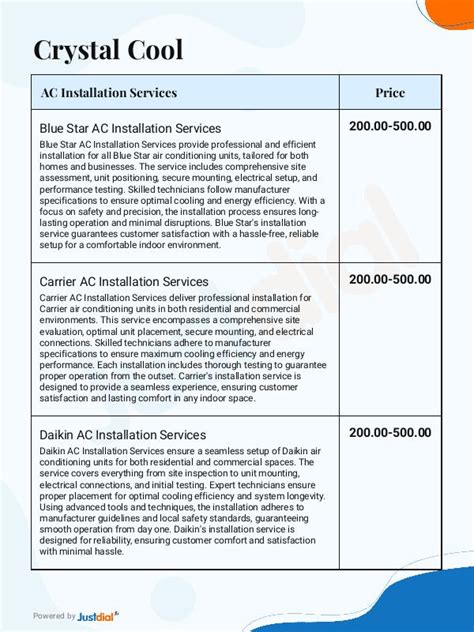 Crystal Cool

| AC Installation Services | Price |
|---|---|
| Blue Star AC Installation Services Blue Star AC Installation Services provide professional and efficient installation for all Blue Star air conditioning units, tailored for both homes and businesses. The service includes comprehensive site assessment, unit positioning, secure mounting, electrical setup, and performance testing. Skilled technicians follow manufacturer specifications to ensure optimal cooling and energy efficiency. With a focus on safety and precision, the installation process ensures long-lasting operation and minimal disruptions. Blue Star's installation service guarantees customer satisfaction with a hassle-free, reliable setup for a comfortable indoor environment. | 200.00-500.00 |
| Carrier AC Installation Services Carrier AC Installation Services deliver professional installation for Carrier air conditioning units in both residential and commercial environments. This service encompasses a comprehensive site evaluation, optimal unit placement, secure mounting, and electrical connections. Skilled technicians adhere to manufacturer specifications to ensure maximum cooling efficiency and energy performance. Each installation includes thorough testing to guarantee proper operation from the outset. Carrier's installation service is designed to provide a seamless experience, ensuring customer satisfaction and lasting comfort in any indoor space. | 200.00-500.00 |
| Daikin AC Installation Services Daikin AC Installation Services ensure a seamless setup of Daikin air conditioning units for both residential and commercial spaces. The service covers everything from site inspection to unit mounting, electrical connections, and initial testing. Expert technicians ensure proper placement for optimal cooling efficiency and system longevity. Using advanced tools and techniques, the installation adheres to manufacturer guidelines and local safety standards, guaranteeing smooth operation from day one. Daikin's installation service is designed for reliability, ensuring customer comfort and satisfaction with minimal hassle. | 200.00-500.00 |

Powered by Justdial